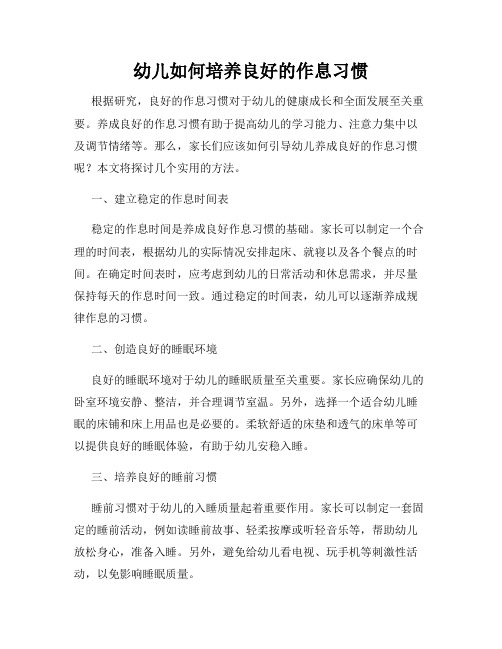 幼儿如何培养良好的作息习惯

根据研究，良好的作息习惯对于幼儿的健康成长和全面发展至关重要。养成良好的作息习惯有助于提高幼儿的学习能力、注意力集中以及调节情绪等。那么，家长们应该如何引导幼儿养成良好的作息习惯呢？本文将探讨几个实用的方法。

一、建立稳定的作息时间表

稳定的作息时间是养成良好作息习惯的基础。家长可以制定一个合理的时间表，根据幼儿的实际情况安排起床、就寝以及各个餐点的时间。在确定时间表时，应考虑到幼儿的日常活动和休息需求，并尽量保持每天的作息时间一致。通过稳定的时间表，幼儿可以逐渐养成规律作息的习惯。

二、创造良好的睡眠环境

良好的睡眠环境对于幼儿的睡眠质量至关重要。家长应确保幼儿的卧室环境安静、整洁，并合理调节室温。另外，选择一个适合幼儿睡眠的床铺和床上用品也是必要的。柔软舒适的床垫和透气的床单等可以提供良好的睡眠体验，有助于幼儿安稳入睡。

三、培养良好的睡前习惯

睡前习惯对于幼儿的入睡质量起着重要作用。家长可以制定一套固定的睡前活动，例如读睡前故事、轻柔按摩或听轻音乐等，帮助幼儿放松身心，准备入睡。另外，避免给幼儿看电视、玩手机等刺激性活动，以免影响睡眠质量。